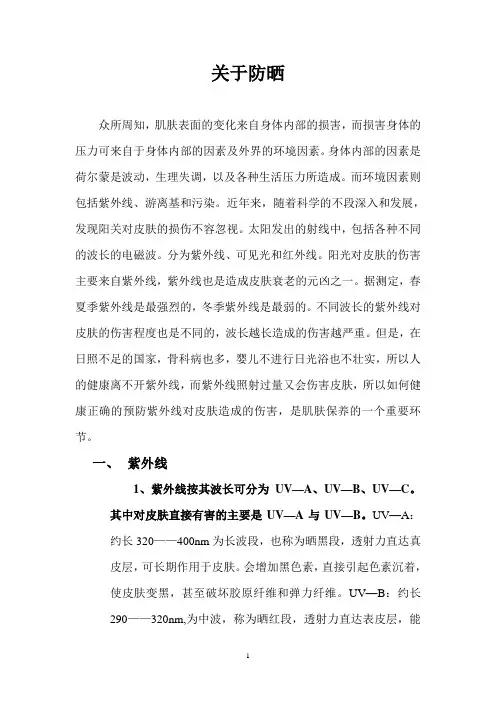 关于防晒

众所周知，肌肤表面的变化来自身体内部的损害，而损害身体的压力可来自于身体内部的因素及外界的环境因素。身体内部的因素是荷尔蒙是波动，生理失调，以及各种生活压力所造成。而环境因素则包括紫外线、游离基和污染。近年来，随着科学的不段深入和发展，发现阳关对皮肤的损伤不容忽视。太阳发出的射线中，包括各种不同的波长的电磁波。分为紫外线、可见光和红外线。阳光对皮肤的伤害主要来自紫外线，紫外线也是造成皮肤衰老的元凶之一。据测定，春夏季紫外线是最强烈的，冬季紫外线是最弱的。不同波长的紫外线对皮肤的伤害程度也是不同的，波长越长造成的伤害越严重。但是，在日照不足的国家，骨科病也多，婴儿不进行日光浴也不壮实，所以人的健康离不开紫外线，而紫外线照射过量又会伤害皮肤，所以如何健康正确的预防紫外线对皮肤造成的伤害，是肌肤保养的一个重要环节。

一、 紫外线

1、紫外线按其波长可分为 UV—A、UV—B、UV—C。其中对皮肤直接有害的主要是 UV—A 与 UV—B。UV—A：约长 320——400nm 为长波段，也称为晒黑段，透射力直达真皮层，可长期作用于皮肤。会增加黑色素，直接引起色素沉着，使皮肤变黑，甚至破坏胶原纤维和弹力纤维。UV—B：约长 290——320nm,为中波，称为晒红段，透射力直达表皮层，能

1